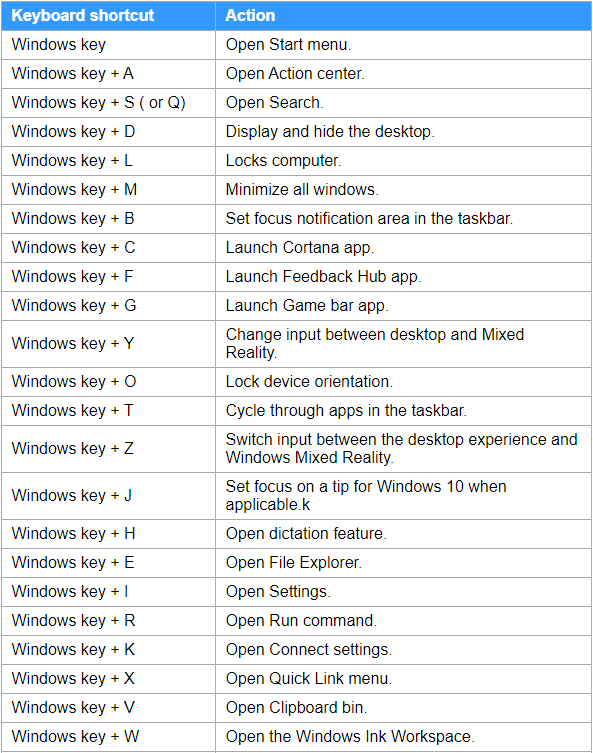 | Keyboard shortcut | Action |
|---|---|
| Windows key | Open Start menu. |
| Windows key + A | Open Action center. |
| Windows key + S ( or Q) | Open Search. |
| Windows key + D | Display and hide the desktop. |
| Windows key + L | Locks computer. |
| Windows key + M | Minimize all windows. |
| Windows key + B | Set focus notification area in the taskbar. |
| Windows key + C | Launch Cortana app. |
| Windows key + F | Launch Feedback Hub app. |
| Windows key + G | Launch Game bar app. |
| Windows key + Y | Change input between desktop and Mixed Reality. |
| Windows key + O | Lock device orientation. |
| Windows key + T | Cycle through apps in the taskbar. |
| Windows key + Z | Switch input between the desktop experience and Windows Mixed Reality. |
| Windows key + J | Set focus on a tip for Windows 10 when applicable.k |
| Windows key + H | Open dictation feature. |
| Windows key + E | Open File Explorer. |
| Windows key + I | Open Settings. |
| Windows key + R | Open Run command. |
| Windows key + K | Open Connect settings. |
| Windows key + X | Open Quick Link menu. |
| Windows key + V | Open Clipboard bin. |
| Windows key + W | Open the Windows Ink Workspace. |